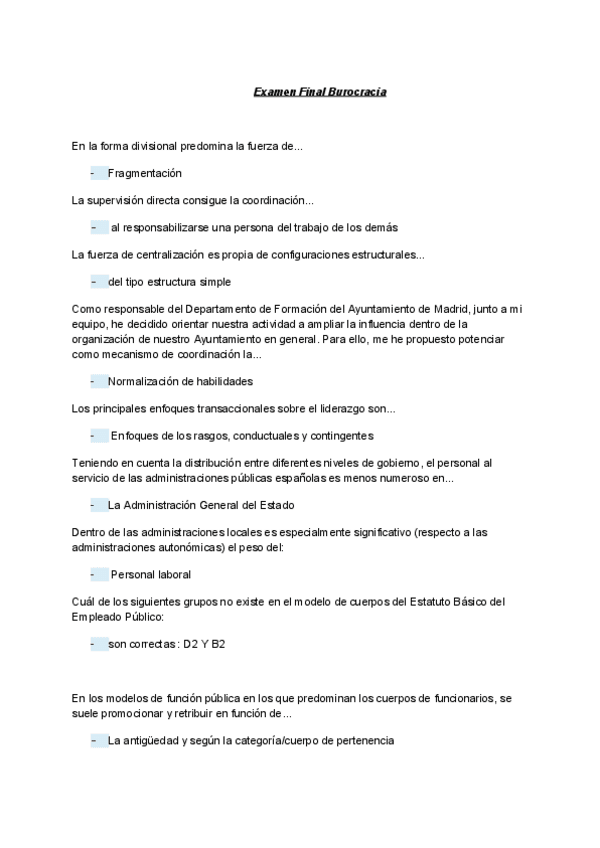 Examen Final Burocracia

En la forma divisional predomina la fuerza de...

- Fragmentación

La supervisión directa consigue la coordinación...

- al responsabilizarse una persona del trabajo de los demás

La fuerza de centralización es propia de configuraciones estructurales...

- del tipo estructura simple

Como responsable del Departamento de Formación del Ayuntamiento de Madrid, junto a mi equipo, he decidido orientar nuestra actividad a ampliar la influencia dentro de la organización de nuestro Ayuntamiento en general. Para ello, me he propuesto potenciar como mecanismo de coordinación la...

- Normalización de habilidades

Los principales enfoques transaccionales sobre el liderazgo son...

- Enfoques de los rasgos, conductuales y contingentes

Teniendo en cuenta la distribución entre diferentes niveles de gobierno, el personal al servicio de las administraciones públicas españolas es menos numeroso en...

- La Administración General del Estado

Dentro de las administraciones locales es especialmente significativo (respecto a las administraciones autonómicas) el peso del:

- Personal laboral

Cuál de los siguientes grupos no existe en el modelo de cuerpos del Estatuto Básico del Empleado Público:

- son correctas: D2 Y B2

En los modelos de función pública en los que predominan los cuerpos de funcionarios, se suele promocionar y retribuir en función de...

- La antigüedad y según la categoría/cuerpo de pertenencia